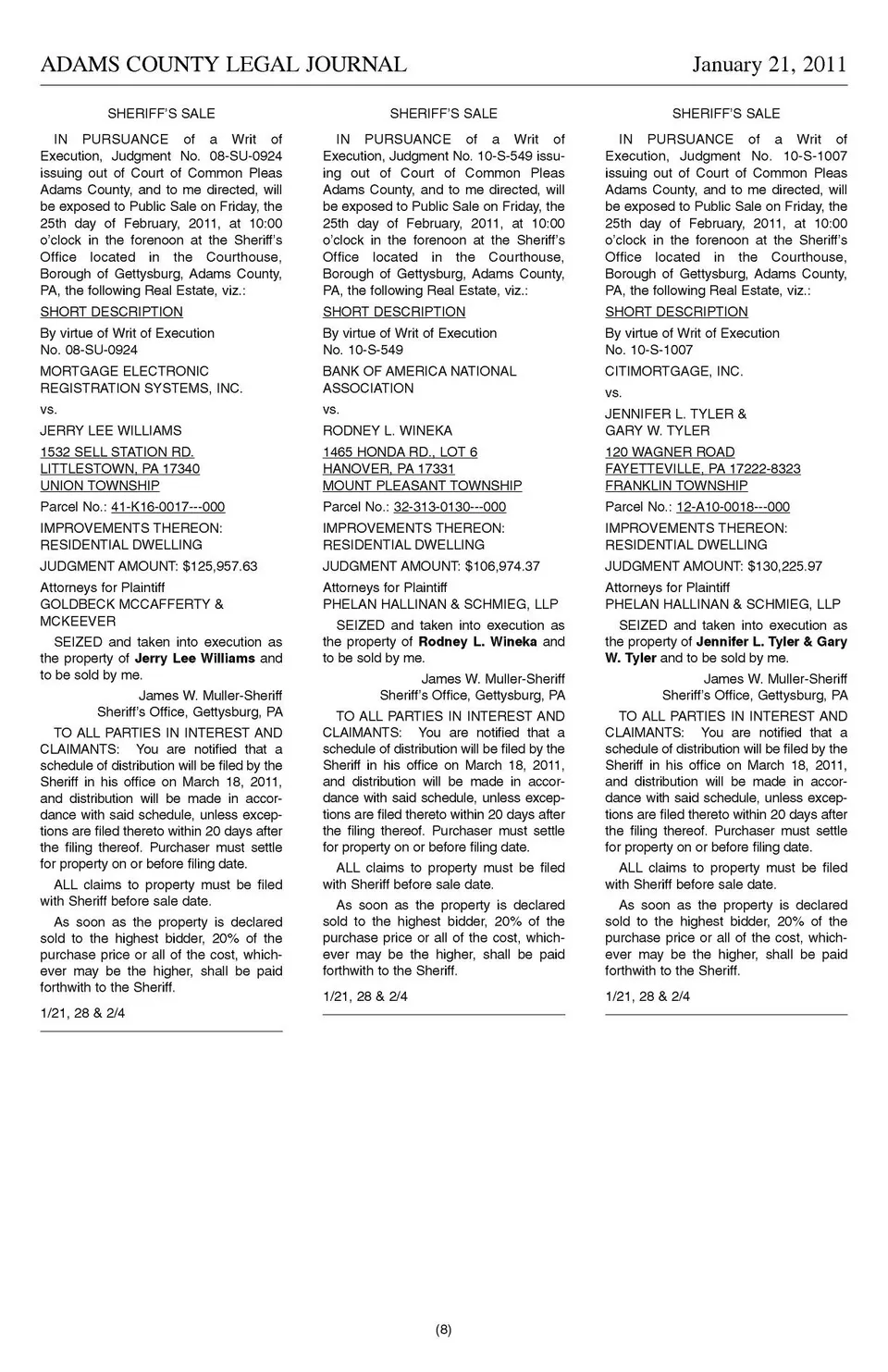 ADAMS COUNTY LEGAL JOURNAL January 21, 2011

SHERIFF'S SALE

IN PURSUANCE of a Writ of Execution, Judgment No. 08-SU-0924 issuing out of Court of Common Pleas Adams County, and to me directed, will be exposed to Public Sale on Friday, the 25th day of February, 2011, at 10:00 o'clock in the forenoon at the Sheriff's Office located in the Courthouse, Borough of Gettysburg, Adams County, PA, the following Real Estate, viz.:

SHORT DESCRIPTION

By virtue of Writ of Execution
No. 08-SU-0924

MORTGAGE ELECTRONIC REGISTRATION SYSTEMS, INC.

vs.

JERRY LEE WILLIAMS

1532 SELL STATION RD.
LITTLESTOWN, PA 17340
UNION TOWNSHIP

Parcel No.: 41-K16-0017---000

IMPROVEMENTS THEREON:
RESIDENTIAL DWELLING

JUDGMENT AMOUNT: $125,957.63

Attorneys for Plaintiff
GOLDBECK MCCAFFERTY & MCKEEVER

SEIZED and taken into execution as the property of Jerry Lee Williams and to be sold by me.

James W. Muller-Sheriff
Sheriff's Office, Gettysburg, PA

TO ALL PARTIES IN INTEREST AND CLAIMANTS: You are notified that a schedule of distribution will be filed by the Sheriff in his office on March 18, 2011, and distribution will be made in accordance with said schedule, unless exceptions are filed thereto within 20 days after the filing thereof. Purchaser must settle for property on or before filing date.

ALL claims to property must be filed with Sheriff before sale date.

As soon as the property is declared sold to the highest bidder, 20% of the purchase price or all of the cost, whichever may be the higher, shall be paid forthwith to the Sheriff.

1/21, 28 & 2/4

SHERIFF'S SALE

IN PURSUANCE of a Writ of Execution, Judgment No. 10-S-549 issuing out of Court of Common Pleas Adams County, and to me directed, will be exposed to Public Sale on Friday, the 25th day of February, 2011, at 10:00 o'clock in the forenoon at the Sheriff's Office located in the Courthouse, Borough of Gettysburg, Adams County, PA, the following Real Estate, viz.:

SHORT DESCRIPTION

By virtue of Writ of Execution
No. 10-S-549

BANK OF AMERICA NATIONAL ASSOCIATION

vs.

RODNEY L. WINEKA

1465 HONDA RD., LOT 6
HANOVER, PA 17331
MOUNT PLEASANT TOWNSHIP

Parcel No.: 32-313-0130---000

IMPROVEMENTS THEREON:
RESIDENTIAL DWELLING

JUDGMENT AMOUNT: $106,974.37

Attorneys for Plaintiff
PHELAN HALLINAN & SCHMIEG, LLP

SEIZED and taken into execution as the property of Rodney L. Wineka and to be sold by me.

James W. Muller-Sheriff
Sheriff's Office, Gettysburg, PA

TO ALL PARTIES IN INTEREST AND CLAIMANTS: You are notified that a schedule of distribution will be filed by the Sheriff in his office on March 18, 2011, and distribution will be made in accordance with said schedule, unless exceptions are filed thereto within 20 days after the filing thereof. Purchaser must settle for property on or before filing date.

ALL claims to property must be filed with Sheriff before sale date.

As soon as the property is declared sold to the highest bidder, 20% of the purchase price or all of the cost, whichever may be the higher, shall be paid forthwith to the Sheriff.

1/21, 28 & 2/4

SHERIFF'S SALE

IN PURSUANCE of a Writ of Execution, Judgment No. 10-S-1007 issuing out of Court of Common Pleas Adams County, and to me directed, will be exposed to Public Sale on Friday, the 25th day of February, 2011, at 10:00 o'clock in the forenoon at the Sheriff's Office located in the Courthouse, Borough of Gettysburg, Adams County, PA, the following Real Estate, viz.:

SHORT DESCRIPTION

By virtue of Writ of Execution
No. 10-S-1007

CITIMORTGAGE, INC.

vs.

JENNIFER L. TYLER &
GARY W. TYLER

120 WAGNER ROAD
FAYETTEVILLE, PA 17222-8323
FRANKLIN TOWNSHIP

Parcel No.: 12-A10-0018---000

IMPROVEMENTS THEREON:
RESIDENTIAL DWELLING

JUDGMENT AMOUNT: $130,225.97

Attorneys for Plaintiff
PHELAN HALLINAN & SCHMIEG, LLP

SEIZED and taken into execution as the property of Jennifer L. Tyler & Gary W. Tyler and to be sold by me.

James W. Muller-Sheriff
Sheriff's Office, Gettysburg, PA

TO ALL PARTIES IN INTEREST AND CLAIMANTS: You are notified that a schedule of distribution will be filed by the Sheriff in his office on March 18, 2011, and distribution will be made in accordance with said schedule, unless exceptions are filed thereto within 20 days after the filing thereof. Purchaser must settle for property on or before filing date.

ALL claims to property must be filed with Sheriff before sale date.

As soon as the property is declared sold to the highest bidder, 20% of the purchase price or all of the cost, whichever may be the higher, shall be paid forthwith to the Sheriff.

1/21, 28 & 2/4

(8)